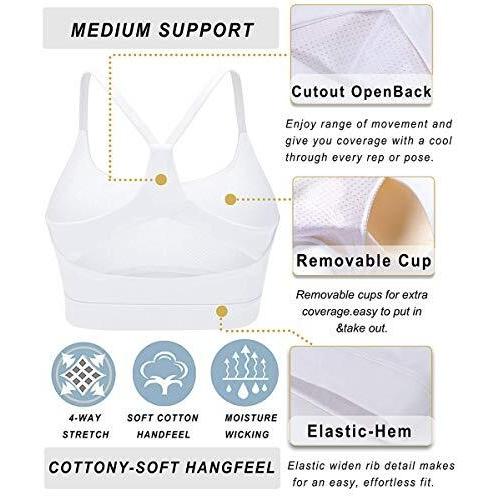 MEDIUM SUPPORT

4-WAY
STRETCH

SOFT COTTON
HANDFEEL

MOISTURE
WICKING

COTTONY-SOFT HANGFEEL

Cutout OpenBack

Enjoy range of movement and give you coverage with a cool through every rep or pose.

Removable Cup

Removable cups for extra coverage.easy to put in &take out.

Elastic-Hem

Elastic widen rib detail makes for an easy, effortless fit.